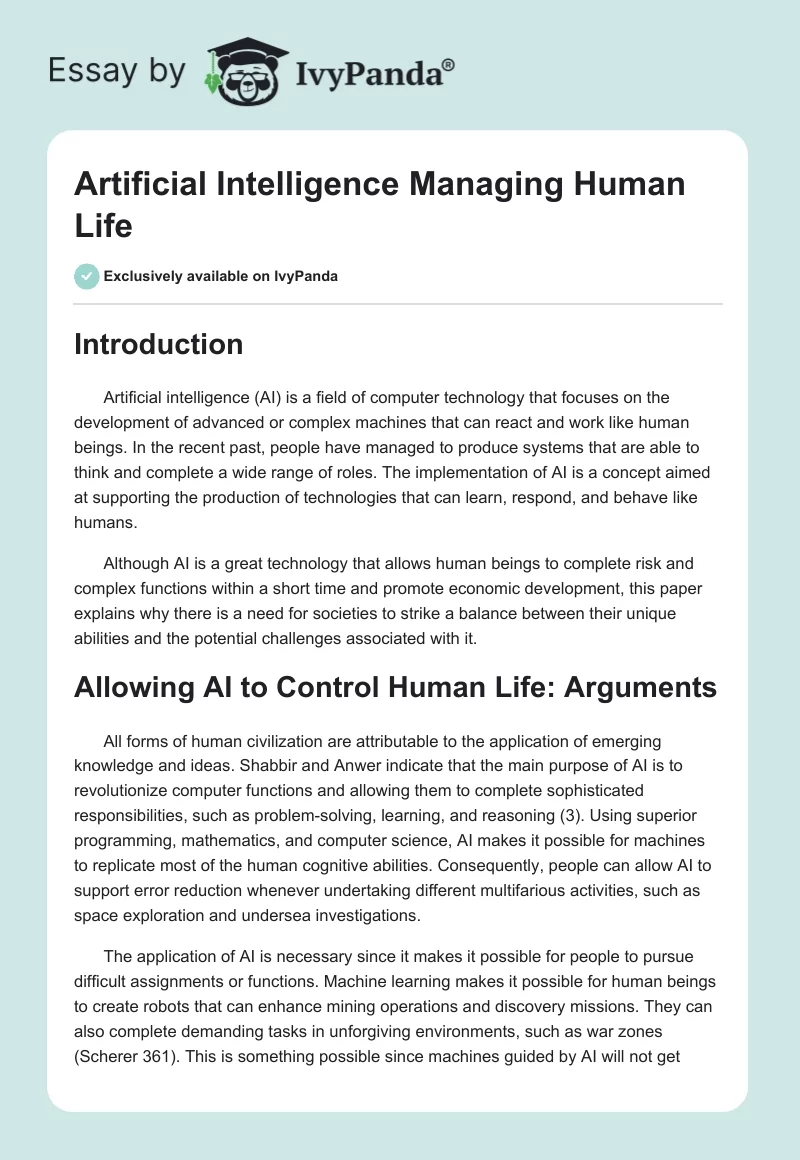 Essay by IvyPanda®

Artificial Intelligence Managing Human Life

Exclusively available on IvyPanda

Introduction

Artificial intelligence (AI) is a field of computer technology that focuses on the development of advanced or complex machines that can react and work like human beings. In the recent past, people have managed to produce systems that are able to think and complete a wide range of roles. The implementation of AI is a concept aimed at supporting the production of technologies that can learn, respond, and behave like humans.

Although AI is a great technology that allows human beings to complete risk and complex functions within a short time and promote economic development, this paper explains why there is a need for societies to strike a balance between their unique abilities and the potential challenges associated with it.

Allowing AI to Control Human Life: Arguments

All forms of human civilization are attributable to the application of emerging knowledge and ideas. Shabbir and Anwer indicate that the main purpose of AI is to revolutionize computer functions and allowing them to complete sophisticated responsibilities, such as problem-solving, learning, and reasoning (3). Using superior programming, mathematics, and computer science, AI makes it possible for machines to replicate most of the human cognitive abilities. Consequently, people can allow AI to support error reduction whenever undertaking different multifarious activities, such as space exploration and undersea investigations.

The application of AI is necessary since it makes it possible for people to pursue difficult assignments or functions. Machine learning makes it possible for human beings to create robots that can enhance mining operations and discovery missions. They can also complete demanding tasks in unforgiving environments, such as war zones (Scherer 361). This is something possible since machines guided by AI will not get